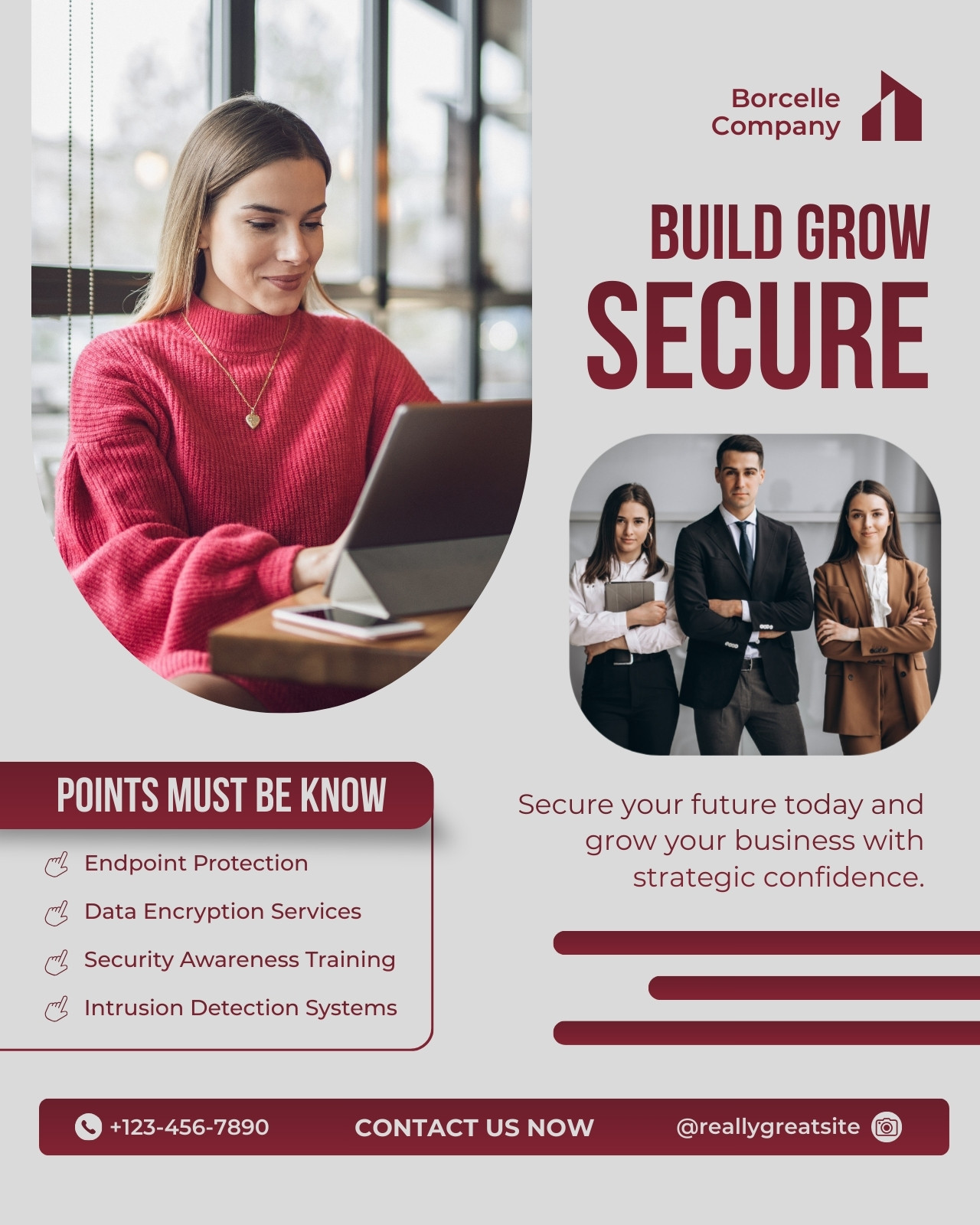 Borcelle
Company

BUILD GROW
SECURE

POINTS MUST BE KNOW

Endpoint Protection

Data Encryption Services

Security Awareness Training

Intrusion Detection Systems

Secure your future today and grow your business with strategic confidence.

+123-456-7890 CONTACT US NOW @reallygreatsite